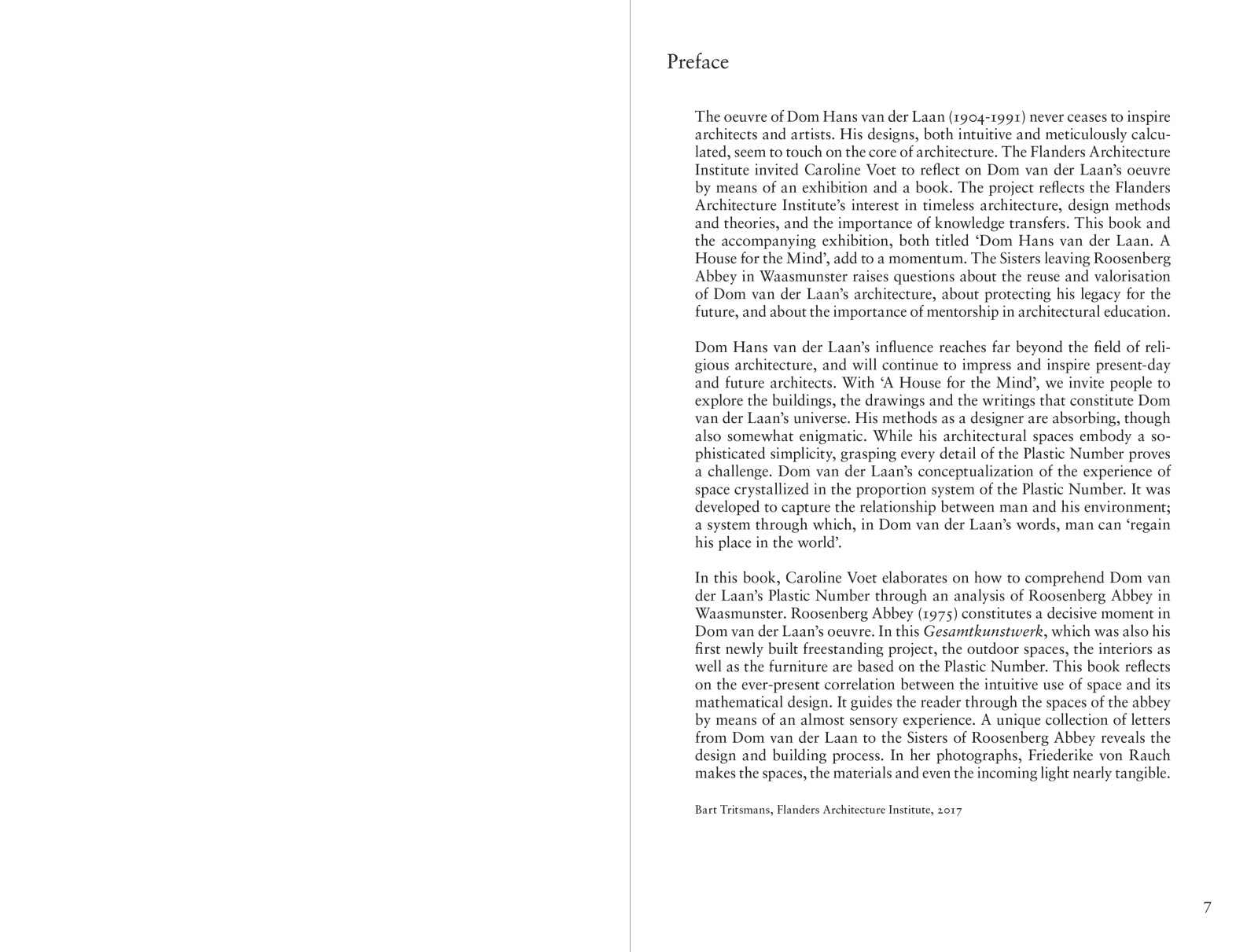 Preface

The oeuvre of Dom Hans van der Laan (1904-1991) never ceases to inspire architects and artists. His designs, both intuitive and meticulously calculated, seem to touch on the core of architecture. The Flanders Architecture Institute invited Caroline Voet to reflect on Dom van der Laan's oeuvre by means of an exhibition and a book. The project reflects the Flanders Architecture Institute's interest in timeless architecture, design methods and theories, and the importance of knowledge transfers. This book and the accompanying exhibition, both titled 'Dom Hans van der Laan. A House for the Mind', add to a momentum. The Sisters leaving Roosenberg Abbey in Waasmunster raises questions about the reuse and valorisation of Dom van der Laan's architecture, about protecting his legacy for the future, and about the importance of mentorship in architectural education.

Dom Hans van der Laan's influence reaches far beyond the field of religious architecture, and will continue to impress and inspire present-day and future architects. With 'A House for the Mind', we invite people to explore the buildings, the drawings and the writings that constitute Dom van der Laan's universe. His methods as a designer are absorbing, though also somewhat enigmatic. While his architectural spaces embody a sophisticated simplicity, grasping every detail of the Plastic Number proves a challenge. Dom van der Laan's conceptualization of the experience of space crystallized in the proportion system of the Plastic Number. It was developed to capture the relationship between man and his environment; a system through which, in Dom van der Laan's words, man can 'regain his place in the world'.

In this book, Caroline Voet elaborates on how to comprehend Dom van der Laan's Plastic Number through an analysis of Roosenberg Abbey in Waasmunster. Roosenberg Abbey (1975) constitutes a decisive moment in Dom van der Laan's oeuvre. In this Gesamtkunstwerk, which was also his first newly built freestanding project, the outdoor spaces, the interiors as well as the furniture are based on the Plastic Number. This book reflects on the ever-present correlation between the intuitive use of space and its mathematical design. It guides the reader through the spaces of the abbey by means of an almost sensory experience. A unique collection of letters from Dom van der Laan to the Sisters of Roosenberg Abbey reveals the design and building process. In her photographs, Friederike von Rauch makes the spaces, the materials and even the incoming light nearly tangible.

Bart Tritsmans, Flanders Architecture Institute, 2017

7